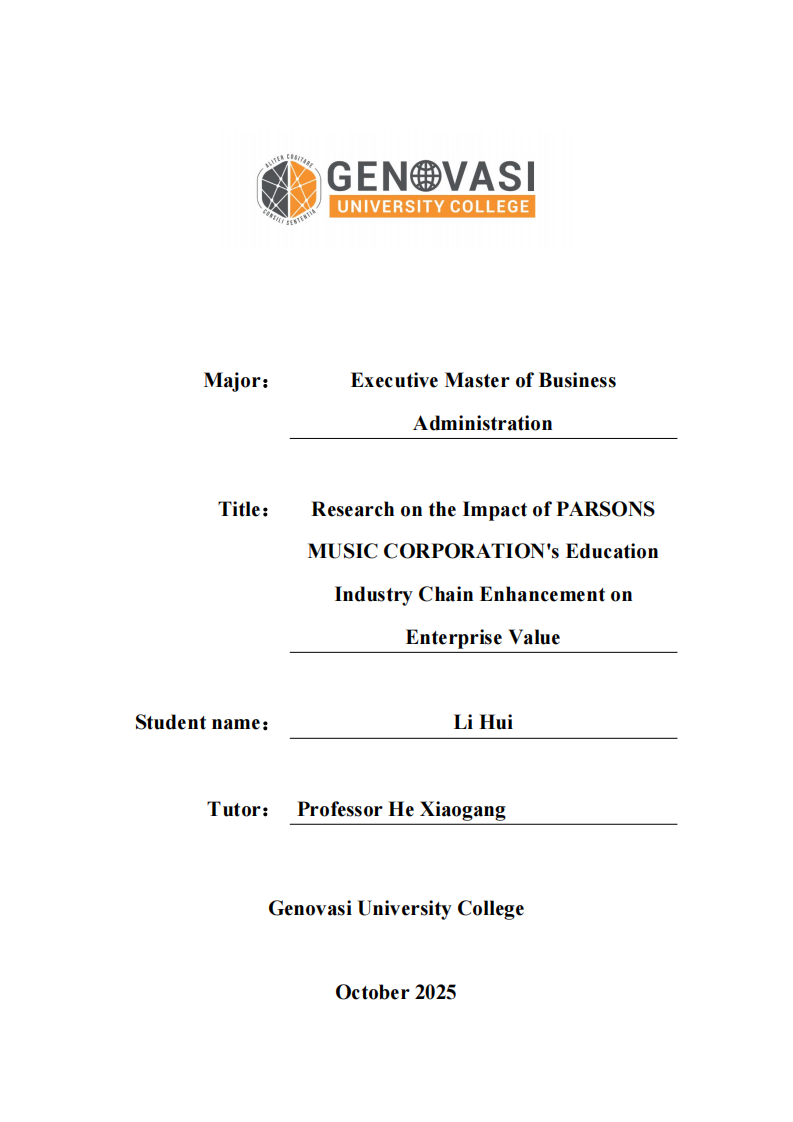 ALTER COGITARE
CONSILI SENTENTIA
GENOVASI
UNIVERSITY COLLEGE

Major： Executive Master of Business Administration

Title： Research on the Impact of PARSONS MUSIC CORPORATION's Education Industry Chain Enhancement on Enterprise Value

Student name： Li Hui

Tutor： Professor He Xiaogang

Genovasi University College

October 2025